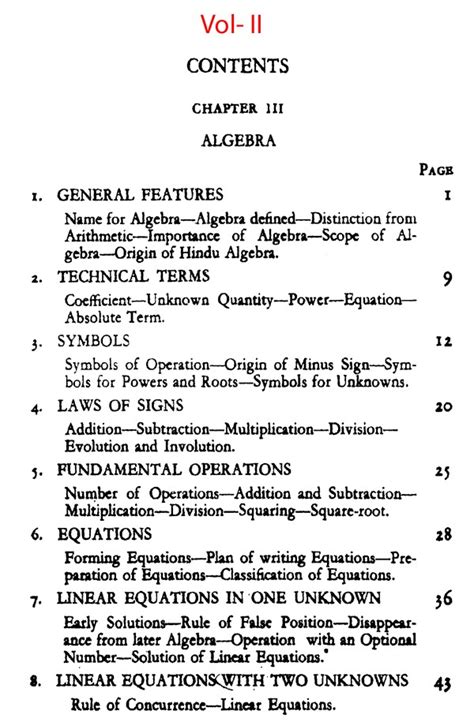 Vol- II

CONTENTS

CHAPTER III

ALGEBRA

PAGE

1. GENERAL FEATURES 1

Name for Algebra—Algebra defined—Distinction from Arithmetic—Importance of Algebra—Scope of Algebra—Origin of Hindu Algebra.

2. TECHNICAL TERMS 9

Coefficient—Unknown Quantity—Power—Equation—Absolute Term.

3. SYMBOLS 12

Symbols of Operation—Origin of Minus Sign—Symbols for Powers and Roots—Symbols for Unknowns.

4. LAWS OF SIGNS 20

Addition—Subtraction—Multiplication—Division—Evolution and Involution.

5. FUNDAMENTAL OPERATIONS 25

Number of Operations—Addition and Subtraction—Multiplication—Division—Squaring—Square-root.

6. EQUATIONS 28

Forming Equations—Plan of writing Equations—Preparation of Equations—Classification of Equations.

7. LINEAR EQUATIONS IN ONE UNKNOWN 36

Early Solutions—Rule of False Position—Disappearance from later Algebra—Operation with an Optional Number—Solution of Linear Equations.

8. LINEAR EQUATIONS WITH TWO UNKNOWNS 43

Rule of Concurrence—Linear Equations.